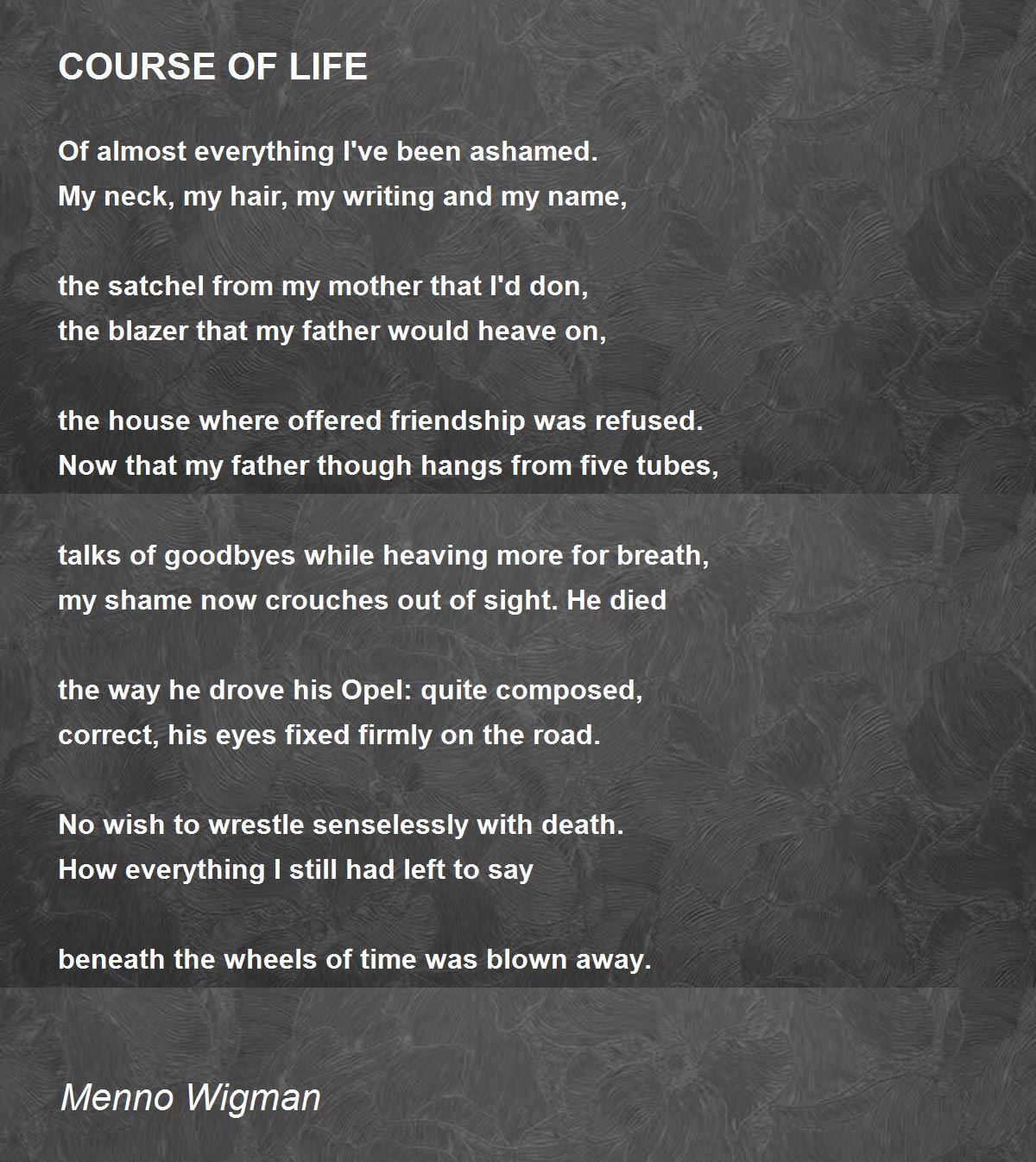 COURSE OF LIFE

Of almost everything I've been ashamed.
My neck, my hair, my writing and my name,

the satchel from my mother that I'd don,
the blazer that my father would heave on,

the house where offered friendship was refused.
Now that my father though hangs from five tubes,

talks of goodbyes while heaving more for breath,
my shame now crouches out of sight. He died

the way he drove his Opel: quite composed,
correct, his eyes fixed firmly on the road.

No wish to wrestle senselessly with death.
How everything I still had left to say

beneath the wheels of time was blown away.

Menno Wigman